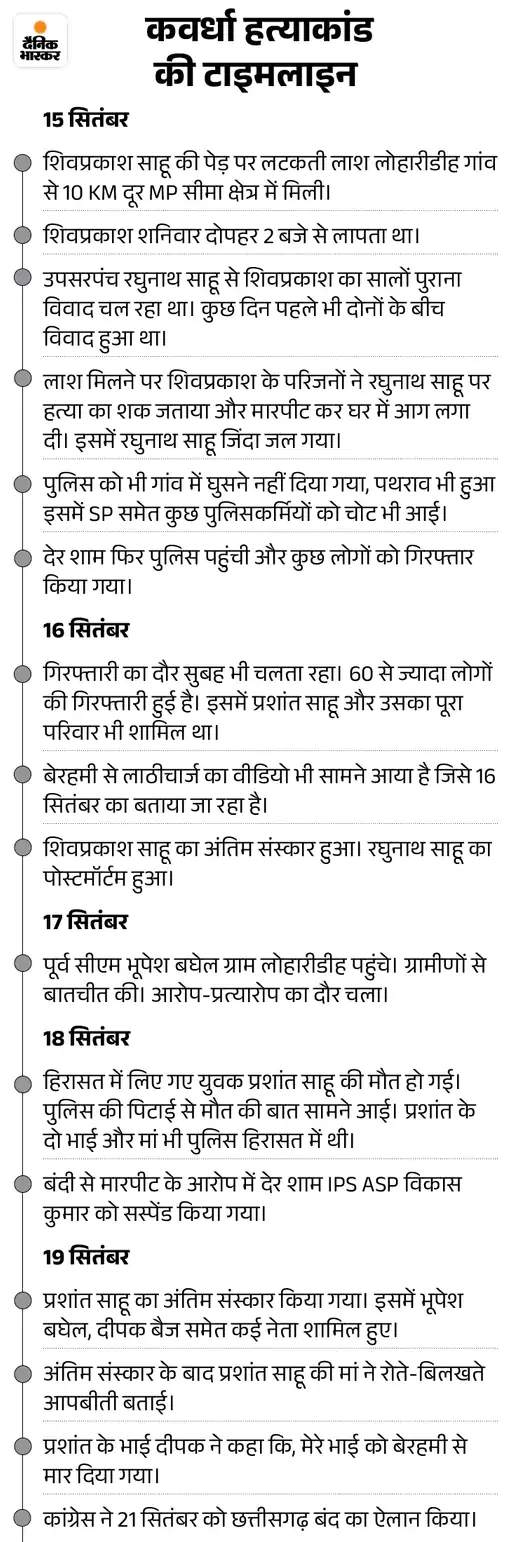 दैनिक भास्कर

कवर्धा हत्याकांड की टाइमलाइन

15 सितंबर

शिवप्रकाश साहू की पेड़ पर लटकती लाश लोहारीडीह गांव से 10 KM दूर MP सीमा क्षेत्र में मिली।

शिवप्रकाश शनिवार दोपहर 2 बजे से लापता था।

उपसरपंच रघुनाथ साहू से शिवप्रकाश का सालों पुराना विवाद चल रहा था। कुछ दिन पहले भी दोनों के बीच विवाद हुआ था।

लाश मिलने पर शिवप्रकाश के परिजनों ने रघुनाथ साहू पर हत्या का शक जताया और मारपीट कर घर में आग लगा दी। इसमें रघुनाथ साहू जिंदा जल गया।

पुलिस को भी गांव में घुसने नहीं दिया गया, पथराव भी हुआ इसमें SP समेत कुछ पुलिसकर्मियों को चोट भी आई।

देर शाम फिर पुलिस पहुंची और कुछ लोगों को गिरफ्तार किया गया।

16 सितंबर

गिरफ्तारी का दौर सुबह भी चलता रहा। 60 से ज्यादा लोगों की गिरफ्तारी हुई है। इसमें प्रशांत साहू और उसका पूरा परिवार भी शामिल था।

बेरहमी से लाठीचार्ज का वीडियो भी सामने आया है जिसे 16 सितंबर का बताया जा रहा है।

शिवप्रकाश साहू का अंतिम संस्कार हुआ। रघुनाथ साहू का पोस्टमॉर्टम हुआ।

17 सितंबर

पूर्व सीएम भूपेश बघेल ग्राम लोहारीडीह पहुंचे। ग्रामीणों से बातचीत की। आरोप-प्रत्यारोप का दौर चला।

18 सितंबर

हिरासत में लिए गए युवक प्रशांत साहू की मौत हो गई। पुलिस की पिटाई से मौत की बात सामने आई। प्रशांत के दो भाई और मां भी पुलिस हिरासत में थी।

बंदी से मारपीट के आरोप में देर शाम IPS ASP विकास कुमार को सस्पेंड किया गया।

19 सितंबर

प्रशांत साहू का अंतिम संस्कार किया गया। इसमें भूपेश बघेल, दीपक बैज समेत कई नेता शामिल हुए।

अंतिम संस्कार के बाद प्रशांत साहू की मां ने रोते-बिलखते आपबीती बताई।

प्रशांत के भाई दीपक ने कहा कि, मेरे भाई को बेरहमी से मार दिया गया।

कांग्रेस ने 21 सितंबर को छत्तीसगढ़ बंद का ऐलान किया।